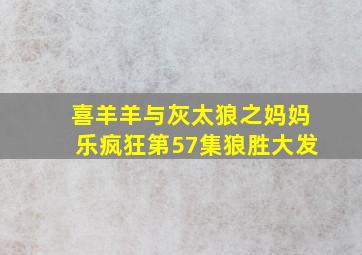 喜羊羊与灰太狼之妈妈乐疯狂第57集狼胜大发